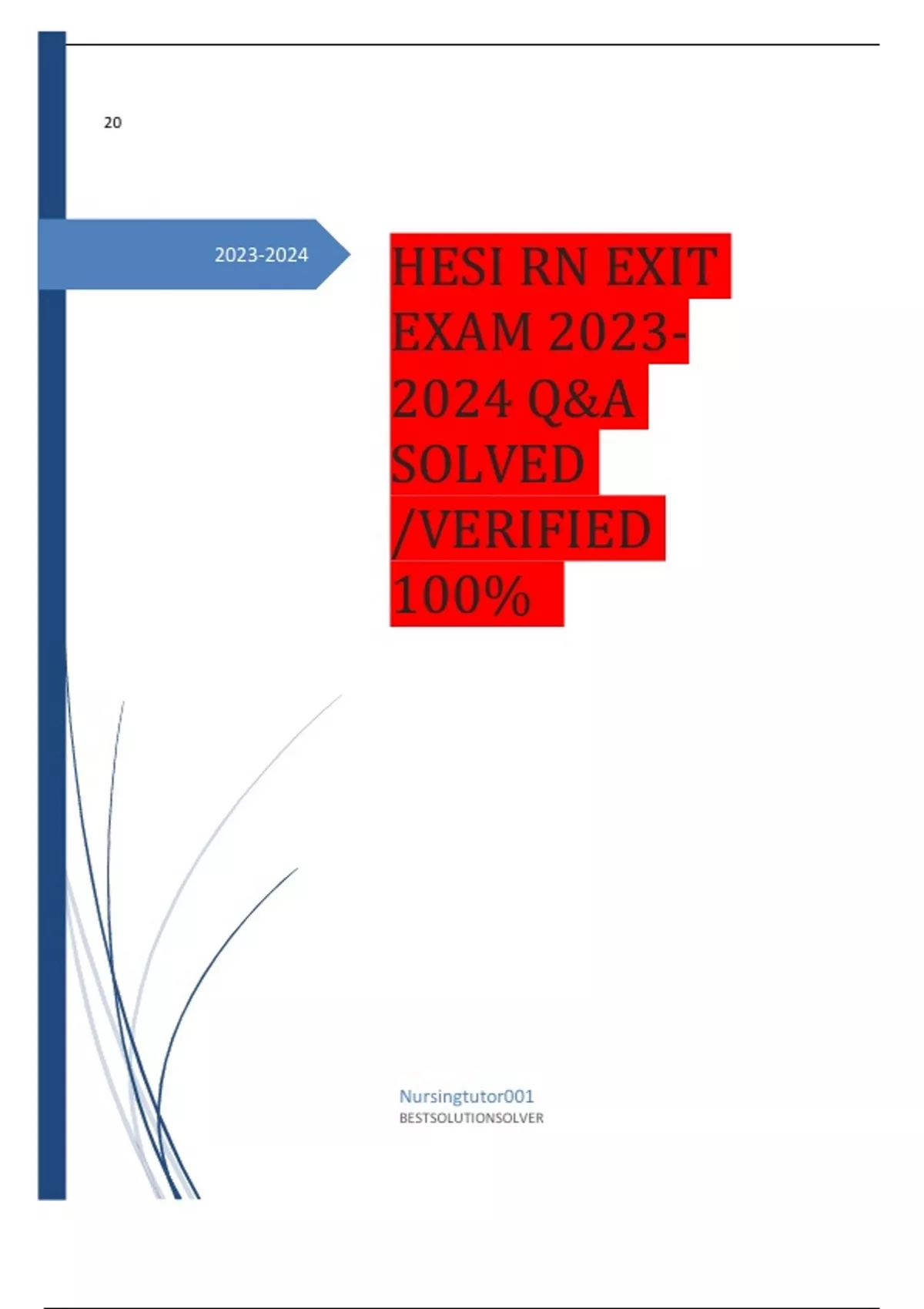 20

2023-2024

HESI RN EXIT EXAM 2023-2024 Q&A SOLVED /VERIFIED 100%

Nursingtutor001
BESTSOLUTIONSOLVER